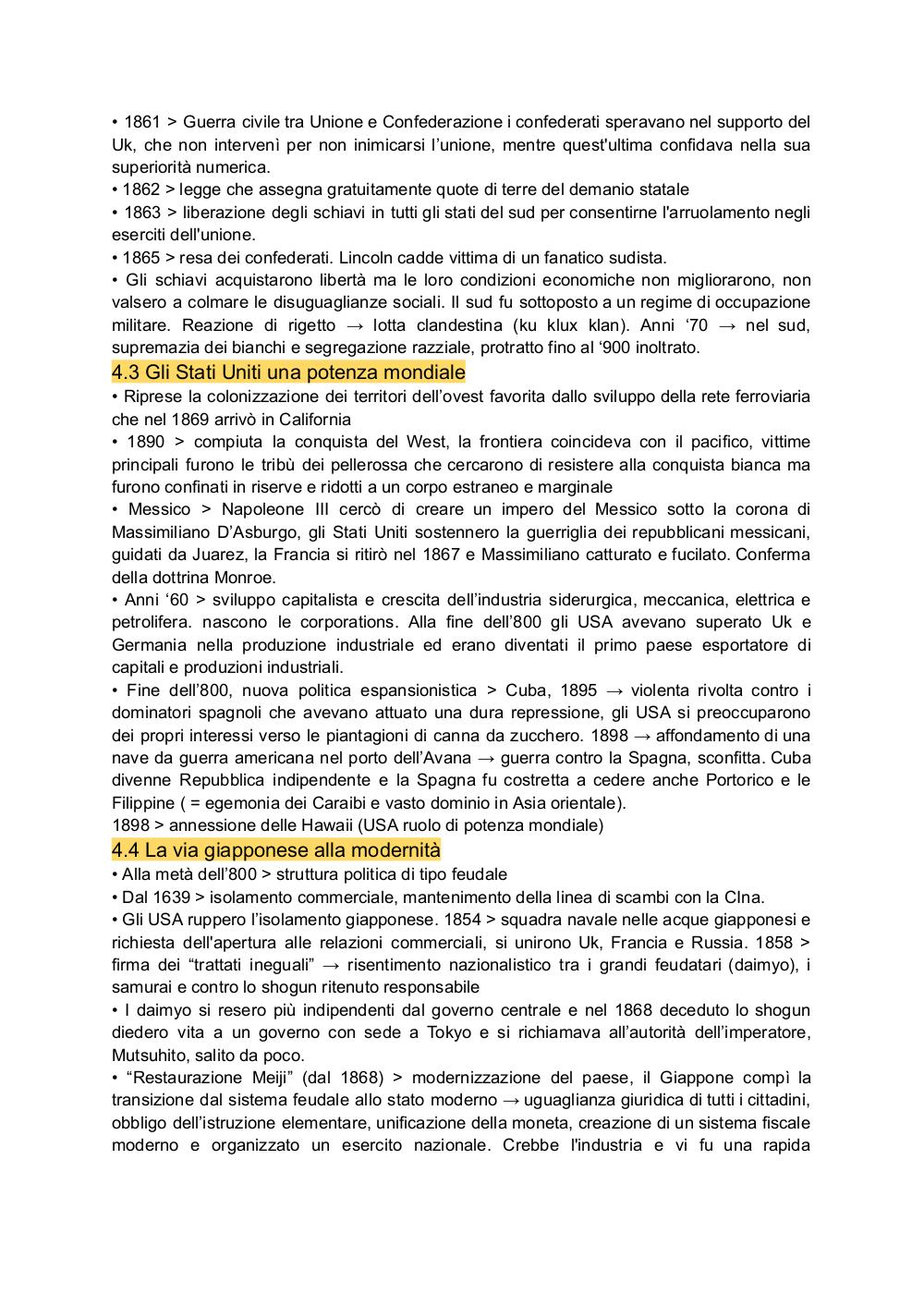 • 1861 > Guerra civile tra Unione e Confederazione i confederati speravano nel supporto del Uk, che non intervenì per non inimicarsi l'unione, mentre quest'ultima confidava nella sua superiorità numerica.
• 1862 > legge che assegna gratuitamente quote di terre del demanio statale
• 1863 > liberazione degli schiavi in tutti gli stati del sud per consentirne l'arruolamento negli eserciti dell'unione.
• 1865 > resa dei confederati. Lincoln cadde vittima di un fanatico sudista.
• Gli schiavi acquistarono libertà ma le loro condizioni economiche non migliorarono, non valsero a colmare le disuguaglianze sociali. Il sud fu sottoposto a un regime di occupazione militare. Reazione di rigetto → lotta clandestina (ku klux klan). Anni '70 → nel sud, supremazia dei bianchi e segregazione razziale, protratto fino al '900 inoltrato.
4.3 Gli Stati Uniti una potenza mondiale
• Riprese la colonizzazione dei territori dell'ovest favorita dallo sviluppo della rete ferroviaria che nel 1869 arrivò in California
• 1890 > compiuta la conquista del West, la frontiera coincideva con il pacifico, vittime principali furono le tribù dei pellerossa che cercarono di resistere alla conquista bianca ma furono confinati in riserve e ridotti a un corpo estraneo e marginale
• Messico > Napoleone III cercò di creare un impero del Messico sotto la corona di Massimiliano D'Asburgo, gli Stati Uniti sostennero la guerriglia dei repubblicani messicani, guidati da Juarez, la Francia si ritirò nel 1867 e Massimiliano catturato e fucilato. Conferma della dottrina Monroe.
• Anni '60 > sviluppo capitalista e crescita dell'industria siderurgica, meccanica, elettrica e petrolifera. nascono le corporations. Alla fine dell'800 gli USA avevano superato Uk e Germania nella produzione industriale ed erano diventati il primo paese esportatore di capitali e produzioni industriali.
• Fine dell'800, nuova politica espansionistica > Cuba, 1895 → violenta rivolta contro i dominatori spagnoli che avevano attuato una dura repressione, gli USA si preoccuparono dei propri interessi verso le piantagioni di canna da zucchero. 1898 → affondamento di una nave da guerra americana nel porto dell'Avana → guerra contro la Spagna, sconfitta. Cuba divenne Repubblica indipendente e la Spagna fu costretta a cedere anche Portorico e le Filippine ( = egemonia dei Caraibi e vasto dominio in Asia orientale).
1898 > annessione delle Hawaii (USA ruolo di potenza mondiale)
4.4 La via giapponese alla modernità
• Alla metà dell'800 > struttura politica di tipo feudale
• Dal 1639 > isolamento commerciale, mantenimento della linea di scambi con la CIna.
• Gli USA ruppero l'isolamento giapponese. 1854 > squadra navale nelle acque giapponesi e richiesta dell'apertura alle relazioni commerciali, si unirono Uk, Francia e Russia. 1858 > firma dei "trattati ineguali" → risentimento nazionalistico tra i grandi feudatari (daimyo), i samurai e contro lo shogun ritenuto responsabile
• I daimyo si resero più indipendenti dal governo centrale e nel 1868 deceduto lo shogun diedero vita a un governo con sede a Tokyo e si richiamava all'autorità dell'imperatore, Mutsuhito, salito da poco.
• "Restaurazione Meiji" (dal 1868) > modernizzazione del paese, il Giappone compì la transizione dal sistema feudale allo stato moderno → uguaglianza giuridica di tutti i cittadini, obbligo dell'istruzione elementare, unificazione della moneta, creazione di un sistema fiscale moderno e organizzato un esercito nazionale. Crebbe l'industria e vi fu una rapida